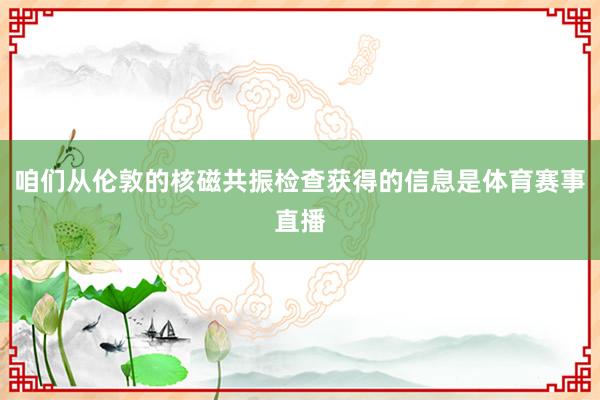 咱们从伦敦的核磁共振检查获得的信息是体育赛事直播